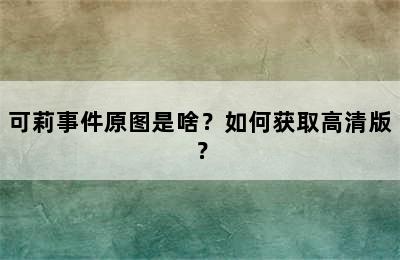 可莉事件原图是啥？如何获取高清版？